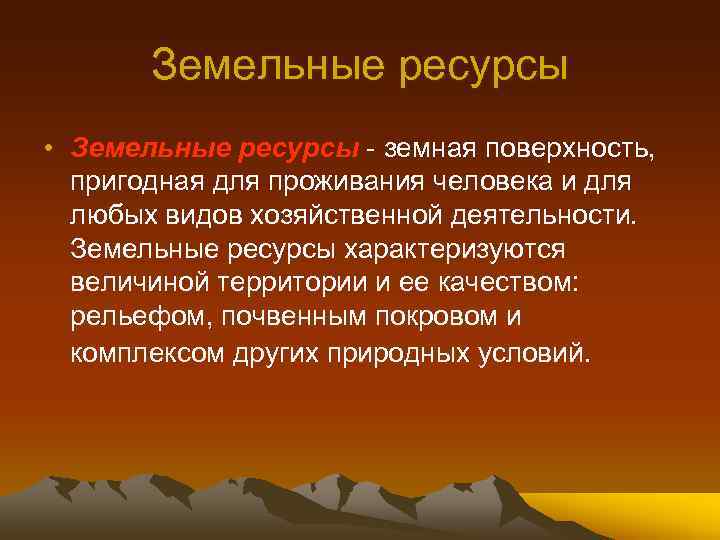 Земельные ресурсы

• Земельные ресурсы - земная поверхность, пригодная для проживания человека и для любых видов хозяйственной деятельности. Земельные ресурсы характеризуются величиной территории и ее качеством: рельефом, почвенным покровом и комплексом других природных условий.